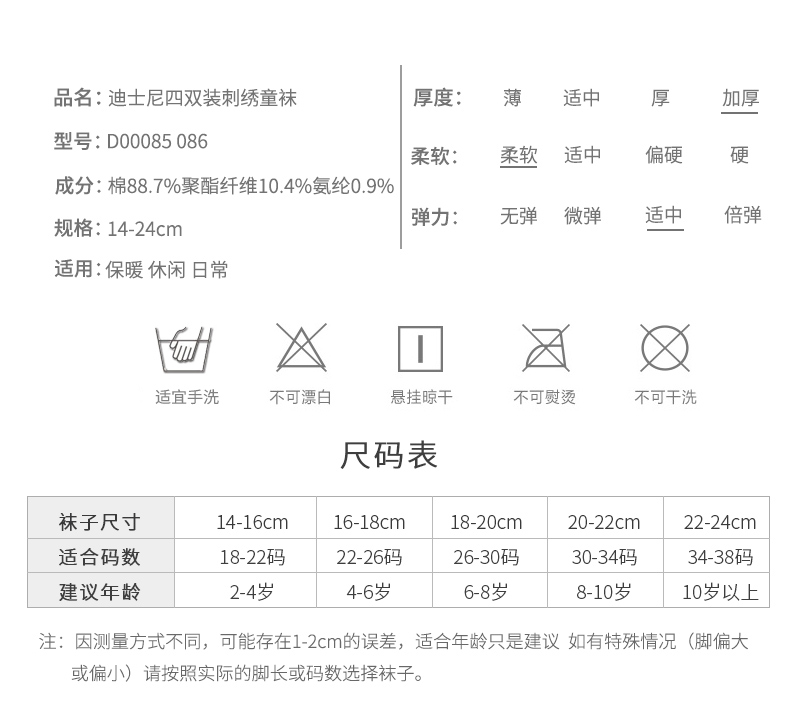 品名：迪士尼四双装刺绣童袜

型号：D00085 086

成分：棉88.7%聚酯纤维10.4%氨纶0.9%

规格：14-24cm

适用：保暖 休闲 日常

厚度： 薄 适中 厚 加厚

柔软： 柔软 适中 偏硬 硬

弹力： 无弹 微弹 适中 倍弹

适宜手洗 不可漂白 悬挂晾干 不可熨烫 不可干洗

尺码表

| 袜子尺寸 | 14-16cm | 16-18cm | 18-20cm | 20-22cm | 22-24cm |
|---|---|---|---|---|---|
| 适合码数 | 18-22码 | 22-26码 | 26-30码 | 30-34码 | 34-38码 |
| 建议年龄 | 2-4岁 | 4-6岁 | 6-8岁 | 8-10岁 | 10岁以上 |

注：因测量方式不同，可能存在1-2cm的误差，适合年龄只是建议 如有特殊情况（脚偏大或偏小）请按照实际的脚长或码数选择袜子。